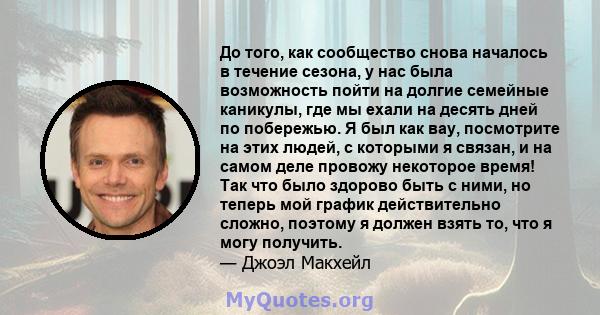 До того, как сообщество снова началось в течение сезона, у нас была возможность пойти на долгие семейные каникулы, где мы ехали на десять дней по побережью. Я был как вау, посмотрите на этих людей, с которыми я связан, и на самом деле провожу некоторое время! Так что было здорово быть с ними, но теперь мой график действительно сложно, поэтому я должен взять то, что я могу получить.
— Джоэл Макхейл

MyQuotes.org